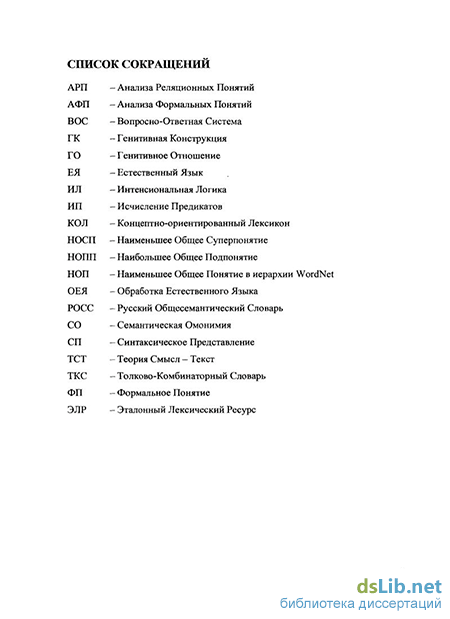 СПИСОК СОКРАЩЕНИЙ

АРП – Анализа Реляционных Понятий
АФП – Анализа Формальных Понятий
ВОС – Вопросно-Ответная Система
ГК – Генитивная Конструкция
ГО – Генитивное Отношение
ЕЯ – Естественный Язык
ИЛ – Интенсиональная Логика
ИП – Исчисление Предикатов
КОЛ – Концептно-ориентированный Лексикон
НОСП – Наименьшее Общее Суперпонятие
НОПП – Наибольшее Общее Подпонятие
НОП – Наименьшее Общее Понятие в иерархии WordNet
ОЕЯ – Обработка Естественного Языка
РОСС – Русский Общесемантический Словарь
СО – Семантическая Омонимия
СП – Синтаксическое Представление
ТСТ – Теория Смысл – Текст
ТКС – Толково-Комбинаторный Словарь
ФП – Формальное Понятие
ЭЛР – Эталонный Лексический Ресурс

dsLib.net
библиотека диссертаций